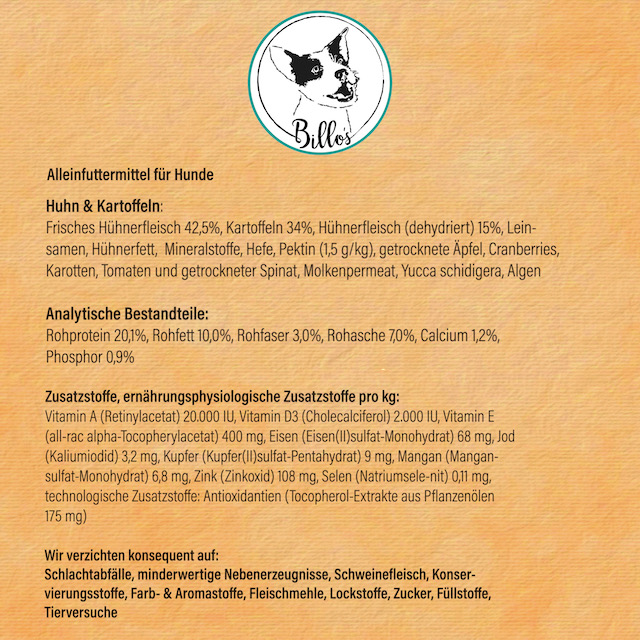 Billo's

Alleinfuttermittel für Hunde

Huhn & Kartoffeln:
Frisches Hühnerfleisch 42,5%, Kartoffeln 34%, Hühnerfleisch (dehydriert) 15%, Leinsamen, Hühnerfett, Mineralstoffe, Hefe, Pektin (1,5 g/kg), getrocknete Äpfel, Cranberries, Karotten, Tomaten und getrockneter Spinat, Molkenpermeat, Yucca schidigera, Algen

Analytische Bestandteile:
Rohprotein 20,1%, Rohfett 10,0%, Rohfaser 3,0%, Rohasche 7,0%, Calcium 1,2%, Phosphor 0,9%

Zusatzstoffe, ernährungsphysiologische Zusatzstoffe pro kg:
Vitamin A (Retinylacetat) 20.000 IU, Vitamin D3 (Cholecalciferol) 2.000 IU, Vitamin E (all-rac alpha-Tocopherylacetat) 400 mg, Eisen (Eisen(II)sulfat-Monohydrat) 68 mg, Jod (Kaliumiodid) 3,2 mg, Kupfer (Kupfer(II)sulfat-Pentahydrat) 9 mg, Mangan (Mangansulfat-Monohydrat) 6,8 mg, Zink (Zinkoxid) 108 mg, Selen (Natriumsele-nit) 0,11 mg, technologische Zusatzstoffe: Antioxidantien (Tocopherol-Extrakte aus Pflanzenölen 175 mg)

Wir verzichten konsequent auf:
Schlachtabfälle, minderwertige Nebenerzeugnisse, Schweinefleisch, Konservierungsstoffe, Farb- & Aromastoffe, Fleischmehle, Lockstoffe, Zucker, Füllstoffe, Tierversuche